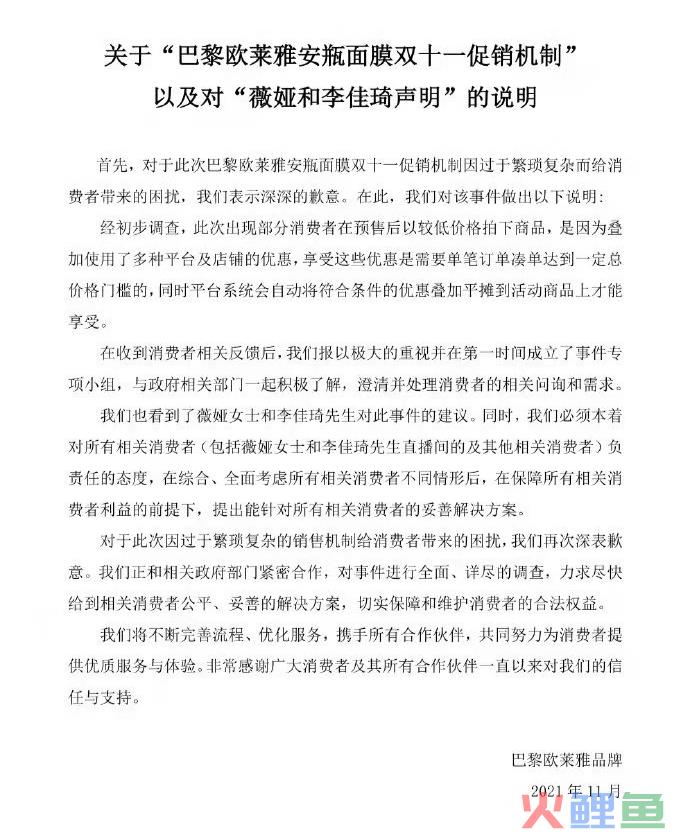 关于“巴黎欧莱雅安瓶面膜双十一促销机制”
以及对“薇娅和李佳琦声明”的说明

首先，对于此次巴黎欧莱雅安瓶面膜双十一促销机制因过于繁琐复杂而给消费者带来的困扰，我们表示深深的歉意。在此，我们对该事件做出以下说明：

经初步调查，此次出现部分消费者在预售后以较低价格拍下商品，是因为叠加使用了多种平台及店铺的优惠，享受这些优惠是需要单笔订单凑单达到一定总价格门槛的，同时平台系统会自动将符合条件的优惠叠加平摊到活动商品上才能享受。

在收到消费者相关反馈后，我们报以极大的重视并在第一时间成立了事件专项小组，与政府相关部门一起积极了解，澄清并处理消费者的相关问询和需求。

我们也看到了薇娅女士和李佳琦先生对此事件的建议。同时，我们必须本着对所有相关消费者（包括薇娅女士和李佳琦先生直播间的及其他相关消费者）负责任的态度，在综合、全面考虑所有相关消费者不同情形后，在保障所有相关消费者利益的前提下，提出能针对所有相关消费者的妥善解决方案。

对于此次因过于繁琐复杂的销售机制给消费者带来的困扰，我们再次深表歉意。我们正和相关政府部门紧密合作，对事件进行全面、详尽的调查，力求尽快给到相关消费者公平、妥善的解决方案，切实保障和维护消费者的合法权益。

我们将不断完善流程、优化服务，携手所有合作伙伴，共同努力为消费者提供优质服务与体验。非常感谢广大消费者及其所有合作伙伴一直以来对我们的信任与支持。

巴黎欧莱雅品牌
2021年11月

火鲤鱼